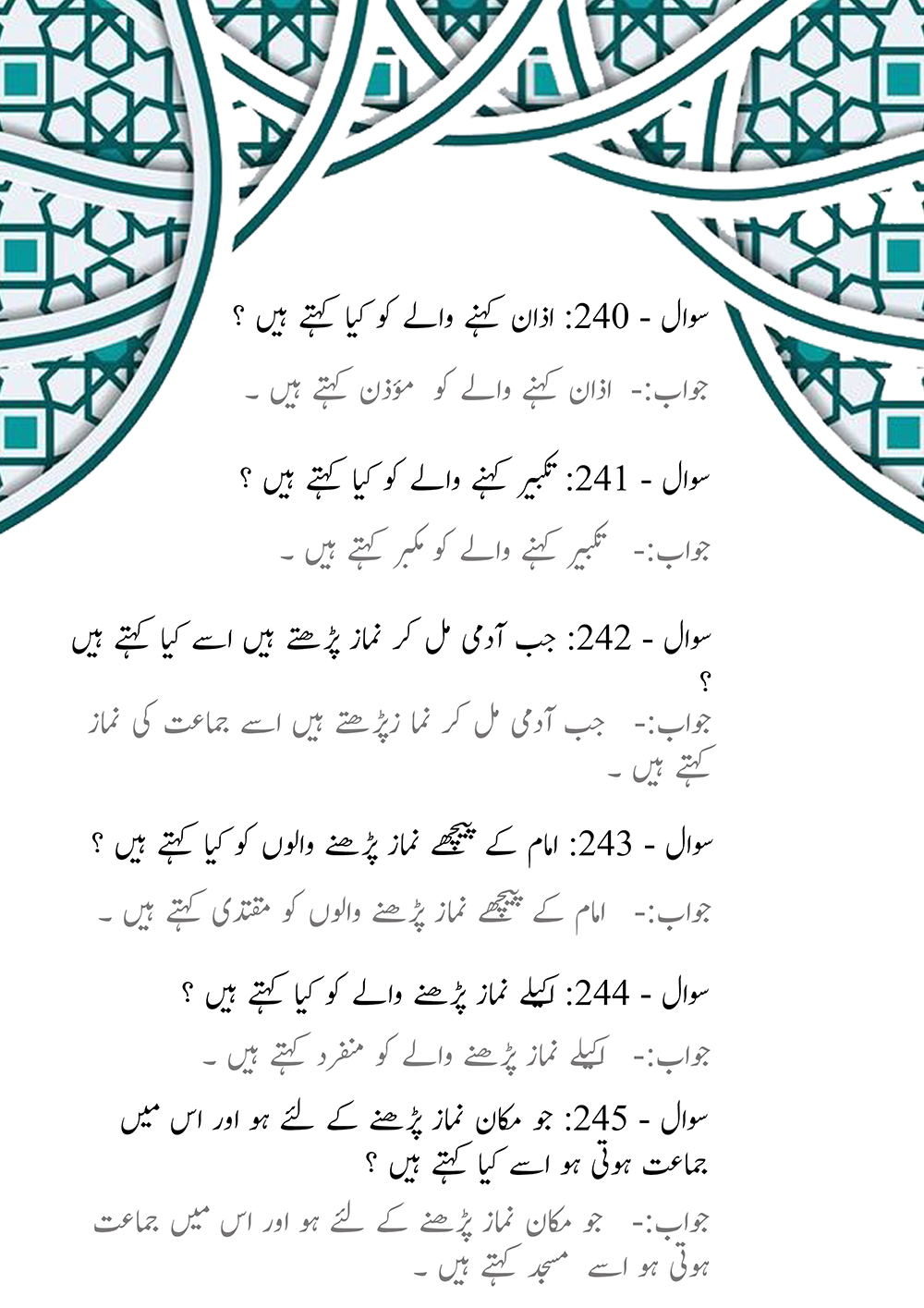 سوال - 240: اذان کہنے والے کو کیا کہتے ہیں ؟

جواب:- اذان کہنے والے کو مؤذن کہتے ہیں ۔

سوال - 241: تکبیر کہنے والے کو کیا کہتے ہیں ؟

جواب:- تکبیر کہنے والے کو مکبر کہتے ہیں ۔

سوال - 242: جب آدمی مل کر نماز پڑھتے ہیں اسے کیا کہتے ہیں ؟

جواب:- جب آدمی مل کر نما زپڑھتے ہیں اسے جماعت کی نماز کہتے ہیں ۔

سوال - 243: امام کے پیچھے نماز پڑھنے والوں کو کیا کہتے ہیں ؟

جواب:- امام کے پیچھے نماز پڑھنے والوں کو مقتدی کہتے ہیں ۔

سوال - 244: اکیلے نماز پڑھنے والے کو کیا کہتے ہیں ؟

جواب:- اکیلے نماز پڑھنے والے کو منفرد کہتے ہیں ۔

سوال - 245: جو مکان نماز پڑھنے کے لئے ہو اور اس میں جماعت ہوتی ہو اسے کیا کہتے ہیں ؟

جواب:- جو مکان نماز پڑھنے کے لئے ہو اور اس میں جماعت ہوتی ہو اسے مسجد کہتے ہیں ۔